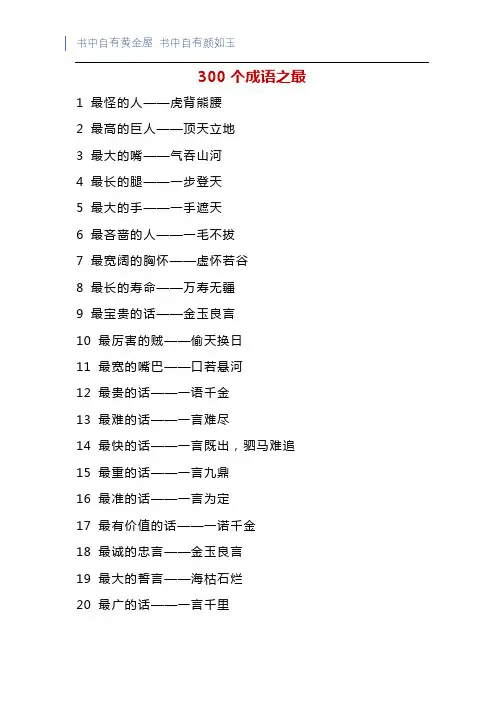 书中自有黄金屋 书中自有颜如玉

300 个成语之最

1 最怪的人——虎背熊腰

2 最高的巨人——顶天立地

3 最大的嘴——气吞山河

4 最长的腿——一步登天

5 最大的手——一手遮天

6 最吝啬的人——一毛不拔

7 最宽阔的胸怀——虚怀若谷

8 最长的寿命——万寿无疆

9 最宝贵的话——金玉良言

10 最厉害的贼——偷天换日

11 最宽的嘴巴——口若悬河

12 最贵的话——一语千金

13 最难的话——一言难尽

14 最快的话——一言既出，驷马难追

15 最重的话——一言九鼎

16 最准的话——一言为定

17 最有价值的话——一诺千金

18 最诚的忠言——金玉良言

19 最大的誓言——海枯石烂

20 最广的话——一言千里